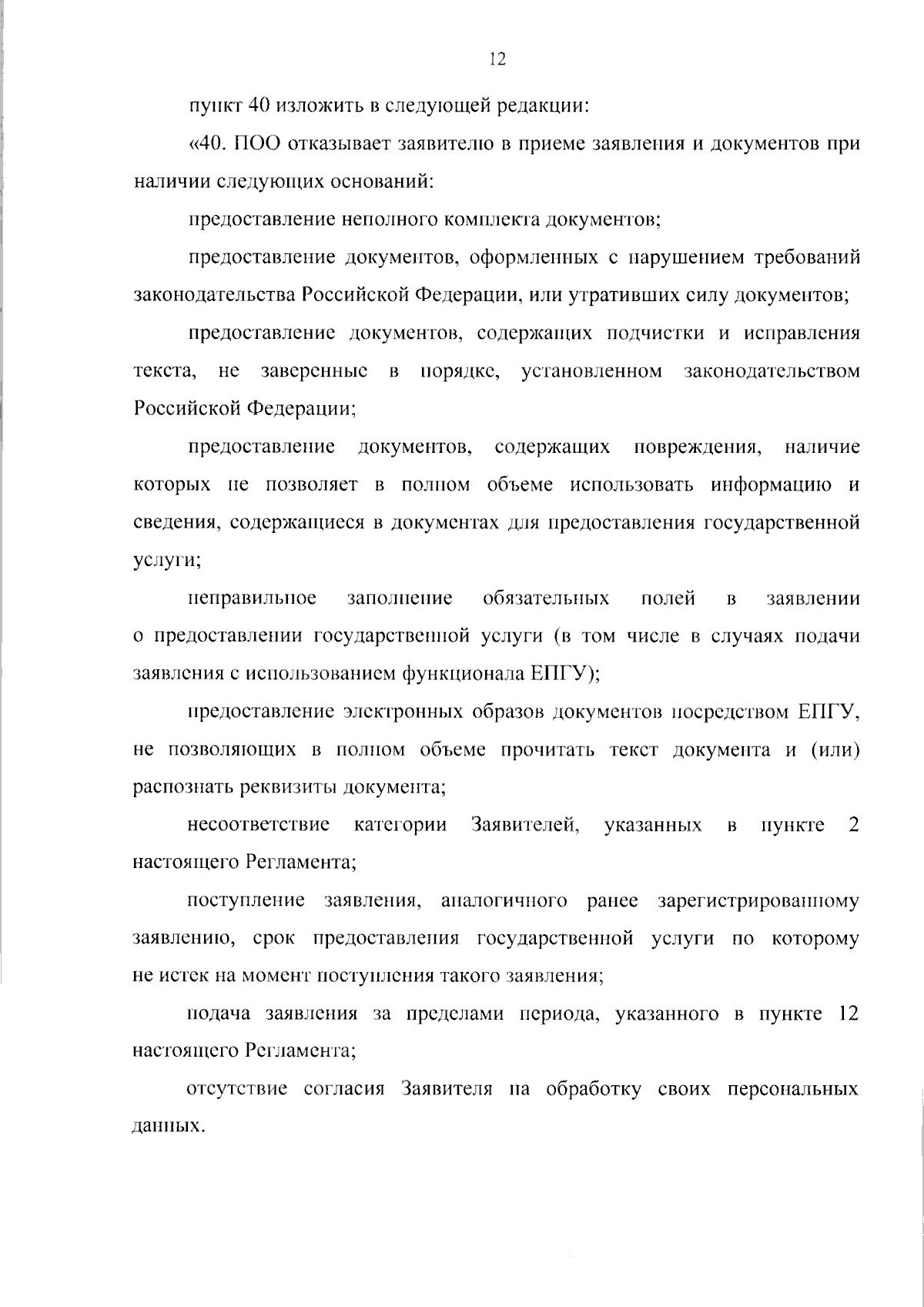 12

пункт 40 изложить в следующей редакции:

«40. ПОО отказывает заявителю в приеме заявления и документов при наличии следующих оснований:

предоставление неполного комплекта документов;

предоставление документов, оформленных с нарушением требований законодательства Российской Федерации, или утративших силу документов;

предоставление документов, содержащих подчистки и исправления текста, не заверенные в порядке, установленном законодательством Российской Федерации;

предоставление документов, содержащих повреждения, наличие которых не позволяет в полном объеме использовать информацию и сведения, содержащиеся в документах для предоставления государственной услуги;

неправильное заполнение обязательных полей в заявлении о предоставлении государственной услуги (в том числе в случаях подачи заявления с использованием функционала ЕПГУ);

предоставление электронных образов документов посредством ЕПГУ, не позволяющих в полном объеме прочитать текст документа и (или) распознать реквизиты документа;

несоответствие категории Заявителей, указанных в пункте 2 настоящего Регламента;

поступление заявления, аналогичного ранее зарегистрированному заявлению, срок предоставления государственной услуги по которому не истек на момент поступления такого заявления;

подача заявления за пределами периода, указанного в пункте 12 настоящего Регламента;

отсутствие согласия Заявителя на обработку своих персональных данных.